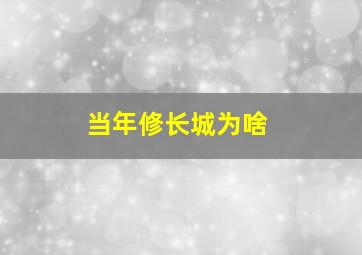 当年修长城为啥